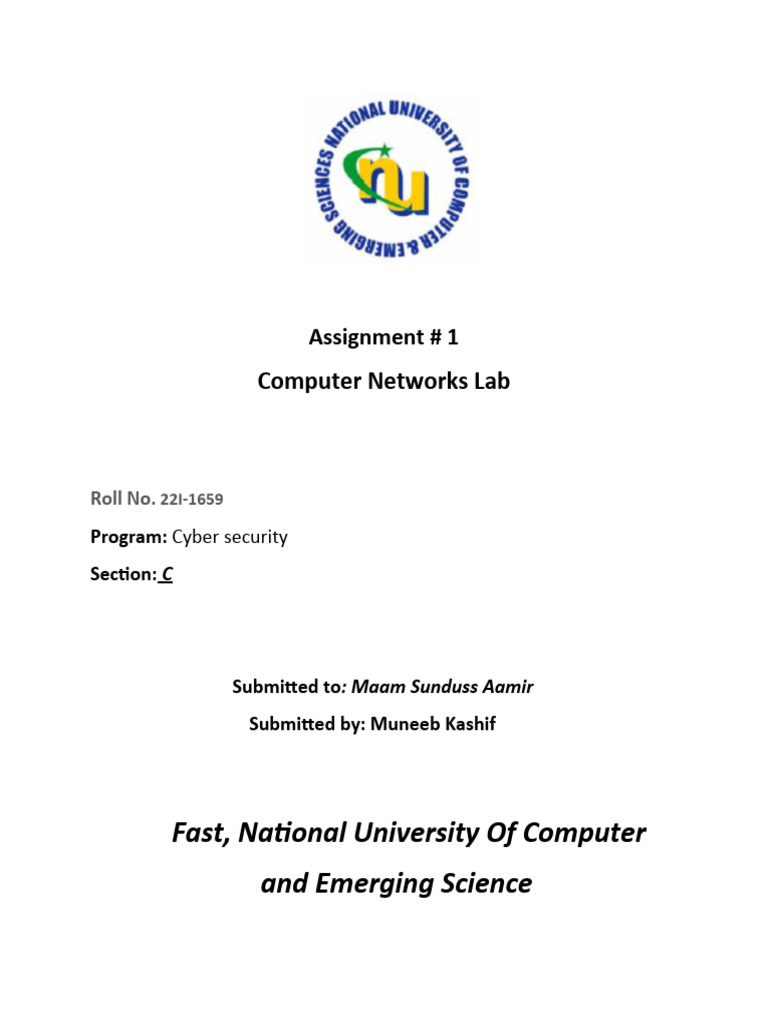 NATIONAL UNIVERSITY OF COMPUTER & EMERGING SCIENCES
nu

Assignment # 1
Computer Networks Lab

Roll No. 22I-1659
Program: Cyber security
Section: C

Submitted to: Maam Sunduss Aamir
Submitted by: Muneeb Kashif

Fast, National University Of Computer and Emerging Science